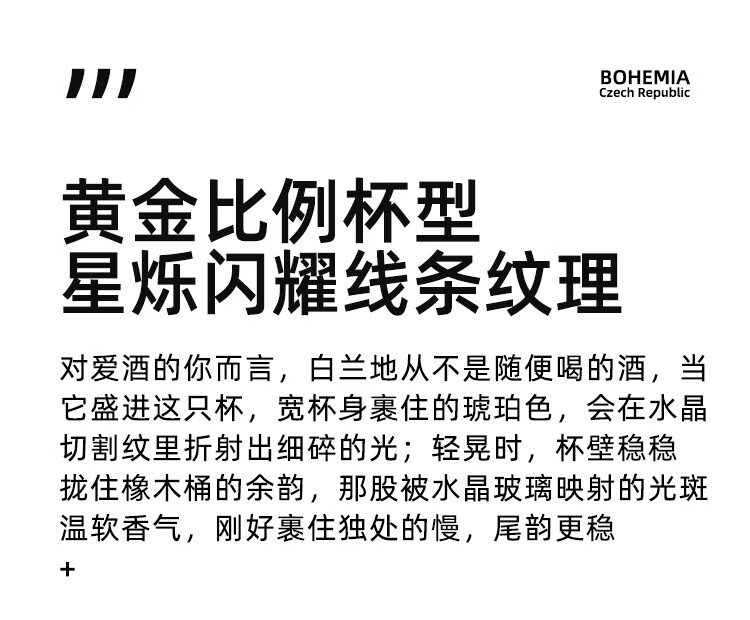 BOHEMIA
Czech Republic

黄金比例杯型
星烁闪耀线条纹理

对爱酒的你而言，白兰地从不是随便喝的酒，当它盛进这只杯，宽杯身裹住的琥珀色，会在水晶切割纹里折射出细碎的光；轻晃时，杯壁稳稳拢住橡木桶的余韵，那股被水晶玻璃映射的光斑温软香气，刚好裹住独处的慢，尾韵更稳

+